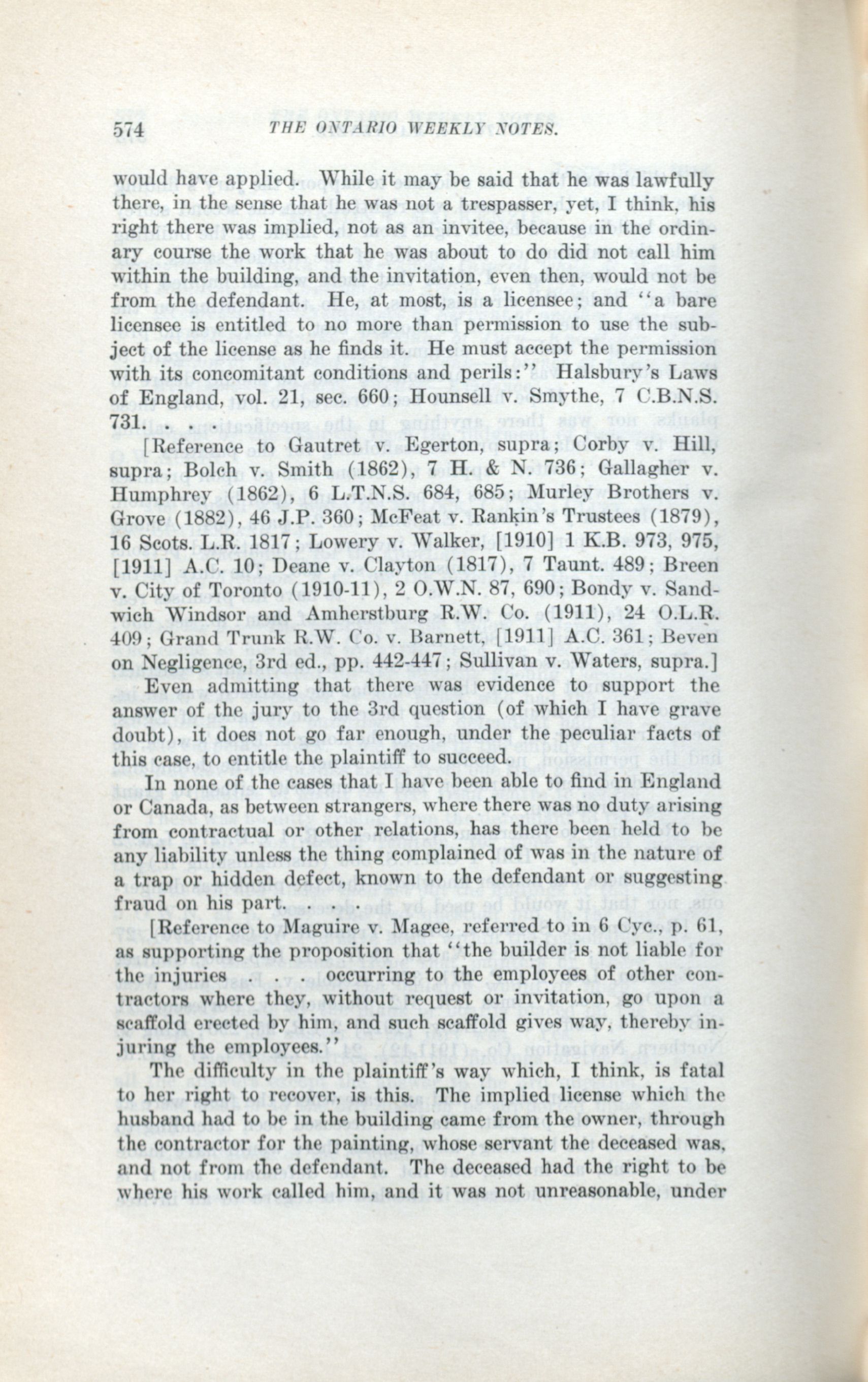 574 THE ONTARIO WEEKLY NOTES.

would have applied. While it may be said that he was lawfully there, in the sense that he was not a trespasser, yet, I think, his right there was implied, not as an invitee, because in the ordinary course the work that he was about to do did not call him within the building, and the invitation, even then, would not be from the defendant. He, at most, is a licensee; and "a bare licensee is entitled to no more than permission to use the subject of the license as he finds it. He must accept the permission with its concomitant conditions and perils:" Halsbury's Laws of England, vol. 21, sec. 660; Hounsell v. Smythe, 7 C.B.N.S. 731. . . .

[Reference to Gautret v. Egerton, supra; Corby v. Hill, supra; Bolch v. Smith (1862), 7 H. & N. 736; Gallagher v. Humphrey (1862), 6 L.T.N.S. 684, 685; Murley Brothers v. Grove (1882), 46 J.P. 360; McFeat v. Rankin's Trustees (1879), 16 Scots. L.R. 1817; Lowery v. Walker, [1910] 1 K.B. 973, 975, [1911] A.C. 10; Deane v. Clayton (1817), 7 Taunt. 489; Breen v. City of Toronto (1910-11), 2 O.W.N. 87, 690; Bondy v. Sandwich Windsor and Amherstburg R.W. Co. (1911), 24 O.L.R. 409; Grand Trunk R.W. Co. v. Barnett, [1911] A.C. 361; Beven on Negligence, 3rd ed., pp. 442-447; Sullivan v. Waters, supra.]

Even admitting that there was evidence to support the answer of the jury to the 3rd question (of which I have grave doubt), it does not go far enough, under the peculiar facts of this case, to entitle the plaintiff to succeed.

In none of the cases that I have been able to find in England or Canada, as between strangers, where there was no duty arising from contractual or other relations, has there been held to be any liability unless the thing complained of was in the nature of a trap or hidden defect, known to the defendant or suggesting fraud on his part. . . .

[Reference to Maguire v. Magee, referred to in 6 Cyc., p. 61, as supporting the proposition that "the builder is not liable for the injuries . . . occurring to the employees of other contractors where they, without request or invitation, go upon a scaffold erected by him, and such scaffold gives way, thereby injuring the employees."

The difficulty in the plaintiff's way which, I think, is fatal to her right to recover, is this. The implied license which the husband had to be in the building came from the owner, through the contractor for the painting, whose servant the deceased was, and not from the defendant. The deceased had the right to be where his work called him, and it was not unreasonable, under